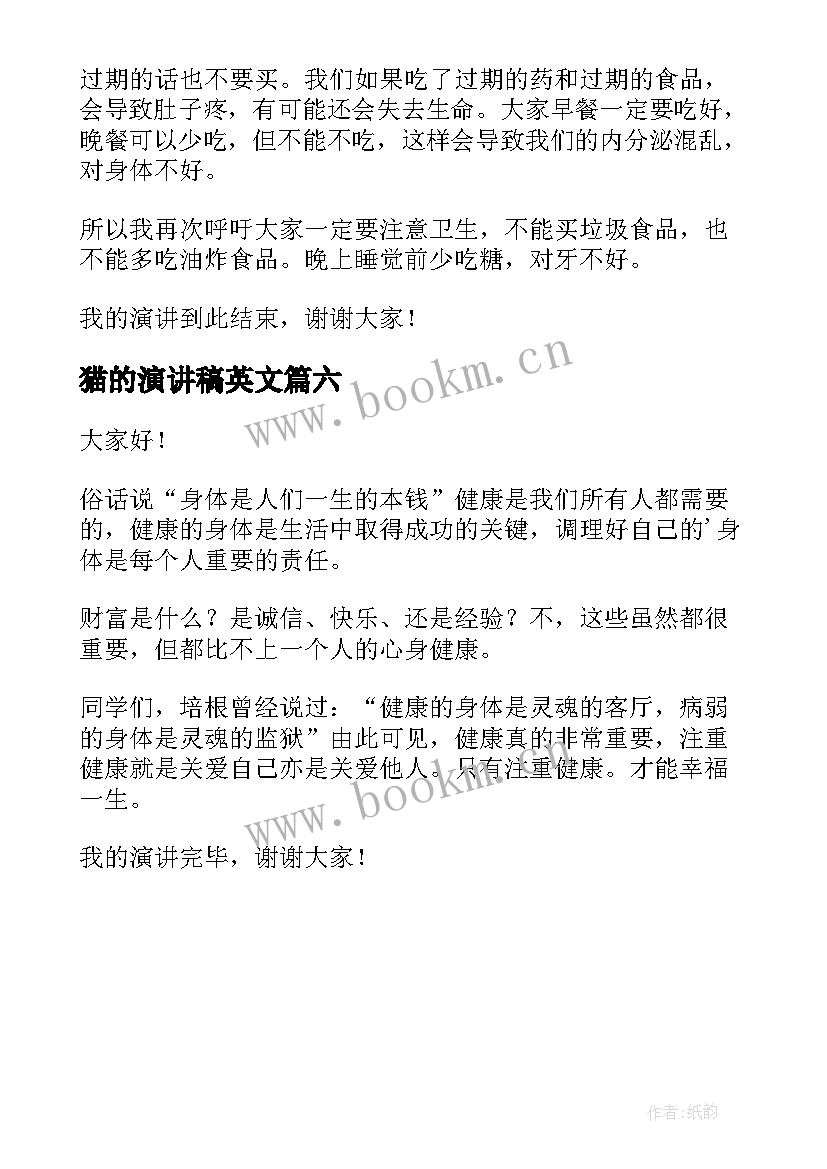 过期的话也不要买。我们如果吃了过期的药和过期的食品，会导致肚子疼，有可能还会失去生命。大家早餐一定要吃好，晚餐可以少吃，但不能不吃，这样会导致我们的内分泌混乱，对身体不好。

所以我再次呼吁大家一定要注意卫生，不能买垃圾食品，也不能多吃油炸食品。晚上睡觉前少吃糖，对牙不好。

我的演讲到此结束，谢谢大家！

猫的演讲稿英文篇六

www.bookm.cn

大家好！

俗话说“身体是人们一生的本钱”健康是我们所有人都需要的，健康的身体是生活中取得成功的关键，调理好自己的'身体是每个人重要的责任。

财富是什么？是诚信、快乐、还是经验？不，这些虽然都很重要，但都比不上一个人的心身健康。

同学们，培根曾经说过：“健康的身体是灵魂的客厅，病弱的身体是灵魂的监狱”由此可见，健康真的非常重要，注重健康就是关爱自己亦是关爱他人。只有注重健康。才能幸福一生。

www.bookm.cn

我的演讲完毕，谢谢大家！

作者:纸韵